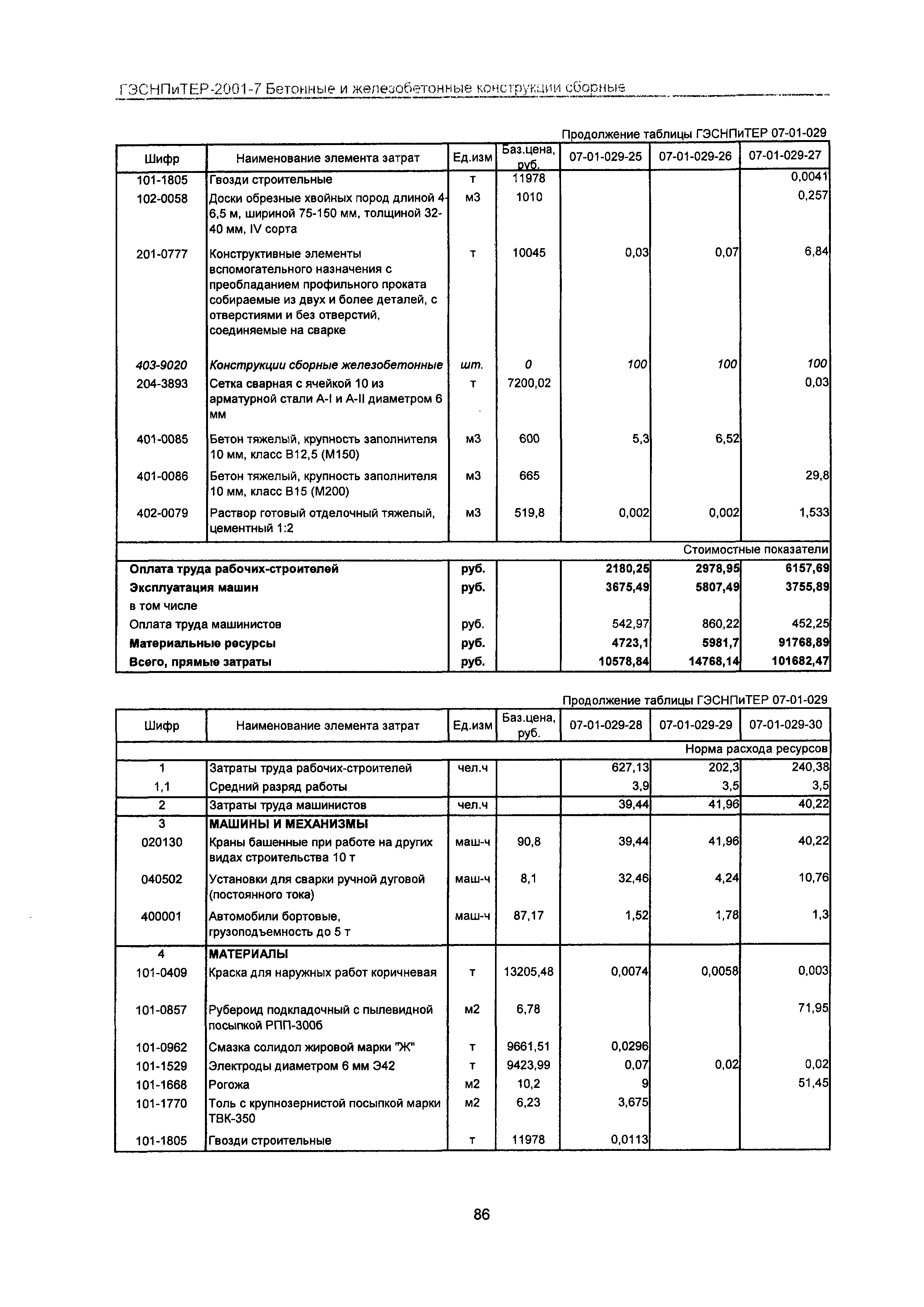 ГЭСНПиТЕР-2001-7 Бетонные и железобетонные конструкции сборные

Продолжение таблицы ГЭСНПиТЕР 07-01-029

| Шифр | Наименование элемента затрат | Ед.изм | Баз.цена, руб. | 07-01-029-25 | 07-01-029-26 | 07-01-029-27 |
|---|---|---|---|---|---|---|
| 101-1805 | Гвозди строительные | т | 11978 | | | 0,0041 |
| 102-0058 | Доски обрезные хвойных пород длиной 4-6,5 м, шириной 75-150 мм, толщиной 32-40 мм, IV сорта | м3 | 1010 | | | 0,257 |
| 201-0777 | Конструктивные элементы вспомогательного назначения с преобладанием профильного проката собираемые из двух и более деталей, с отверстиями и без отверстий, соединяемые на сварке | т | 10045 | 0,03 | 0,07 | 6,84 |
| 403-9020 | Конструкции сборные железобетонные | шт. | 0 | 100 | 100 | 100 |
| 204-3893 | Сетка сварная с ячейкой 10 из арматурной стали А-I и А-II диаметром 6 мм | т | 7200,02 | | | 0,03 |
| 401-0085 | Бетон тяжелый, крупность заполнителя 10 мм, класс В12,5 (М150) | м3 | 600 | 5,3 | 6,52 | |
| 401-0086 | Бетон тяжелый, крупность заполнителя 10 мм, класс В15 (М200) | м3 | 665 | | | 29,8 |
| 402-0079 | Раствор готовый отделочный тяжелый, цементный 1:2 | м3 | 519,8 | 0,002 | 0,002 | 1,533 |
| | | | | | | Стоимостные показатели |
| Оплата труда рабочих-строителей | | руб. | | 2180,25 | 2978,95 | 6157,69 |
| Эксплуатация машин | | руб. | | 3675,49 | 5807,49 | 3755,89 |
| в том числе | | | | | | |
| Оплата труда машинистов | | руб. | | 542,97 | 860,22 | 452,25 |
| Материальные ресурсы | | руб. | | 4723,1 | 5981,7 | 91768,89 |
| Всего, прямые затраты | | руб. | | 10578,84 | 14768,14 | 101682,47 |

Продолжение таблицы ГЭСНПиТЕР 07-01-029

| Шифр | Наименование элемента затрат | Ед.изм | Баз.цена, руб. | 07-01-029-28 | 07-01-029-29 | 07-01-029-30 |
|---|---|---|---|---|---|---|
| | | | | | | Норма расхода ресурсов |
| 1 | Затраты труда рабочих-строителей | чел.ч | | 627,13 | 202,3 | 240,38 |
| 1,1 | Средний разряд работы | | | 3,9 | 3,5 | 3,5 |
| 2 | Затраты труда машинистов | чел.ч | | 39,44 | 41,96 | 40,22 |
| 3 | МАШИНЫ И МЕХАНИЗМЫ | | | | | |
| 020130 | Краны башенные при работе на других видах строительства 10 т | маш-ч | 90,8 | 39,44 | 41,96 | 40,22 |
| 040502 | Установки для сварки ручной дуговой (постоянного тока) | маш-ч | 8,1 | 32,46 | 4,24 | 10,76 |
| 400001 | Автомобили бортовые, грузоподъемность до 5 т | маш-ч | 87,17 | 1,52 | 1,78 | 1,3 |
| 4 | МАТЕРИАЛЫ | | | | | |
| 101-0409 | Краска для наружных работ коричневая | т | 13205,48 | 0,0074 | 0,0058 | 0,003 |
| 101-0857 | Рубероид подкладочный с пылевидной посыпкой РПП-300б | м2 | 6,78 | | | 71,95 |
| 101-0962 | Смазка солидол жировой марки "Ж" | т | 9661,51 | 0,0296 | | |
| 101-1529 | Электроды диаметром 6 мм Э42 | т | 9423,99 | 0,07 | 0,02 | 0,02 |
| 101-1668 | Рогожа | м2 | 10,2 | 9 | | 51,45 |
| 101-1770 | Толь с крупнозернистой посыпкой марки ТВК-350 | м2 | 6,23 | 3,675 | | |
| 101-1805 | Гвозди строительные | т | 11978 | 0,0113 | | |

86